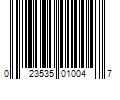 0 23535 01004 7